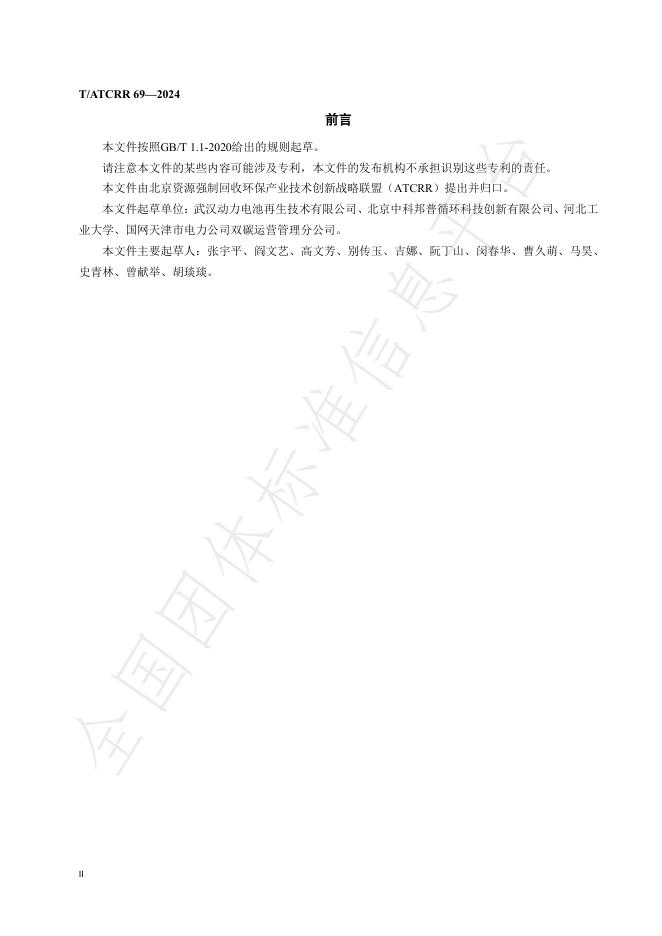 T/ATCRR 69—2024

前言

本文件按照GB/T 1.1-2020给出的规则起草。

请注意本文件的某些内容可能涉及专利，本文件的发布机构不承担识别这些专利的责任。

本文件由北京资源强制回收环保产业技术创新战略联盟（ATCRR）提出并归口。

本文件起草单位：武汉动力电池再生技术有限公司、北京中科邦普循环科技创新有限公司、河北工业大学、国网天津市电力公司双碳运营管理分公司。

本文件主要起草人：张宇平、阎文艺、高文芳、别传玉、吉娜、阮丁山、闵春华、曹久萌、马昊、史青林、曾献举、胡琰琰。

II

全国团体标准信息平台